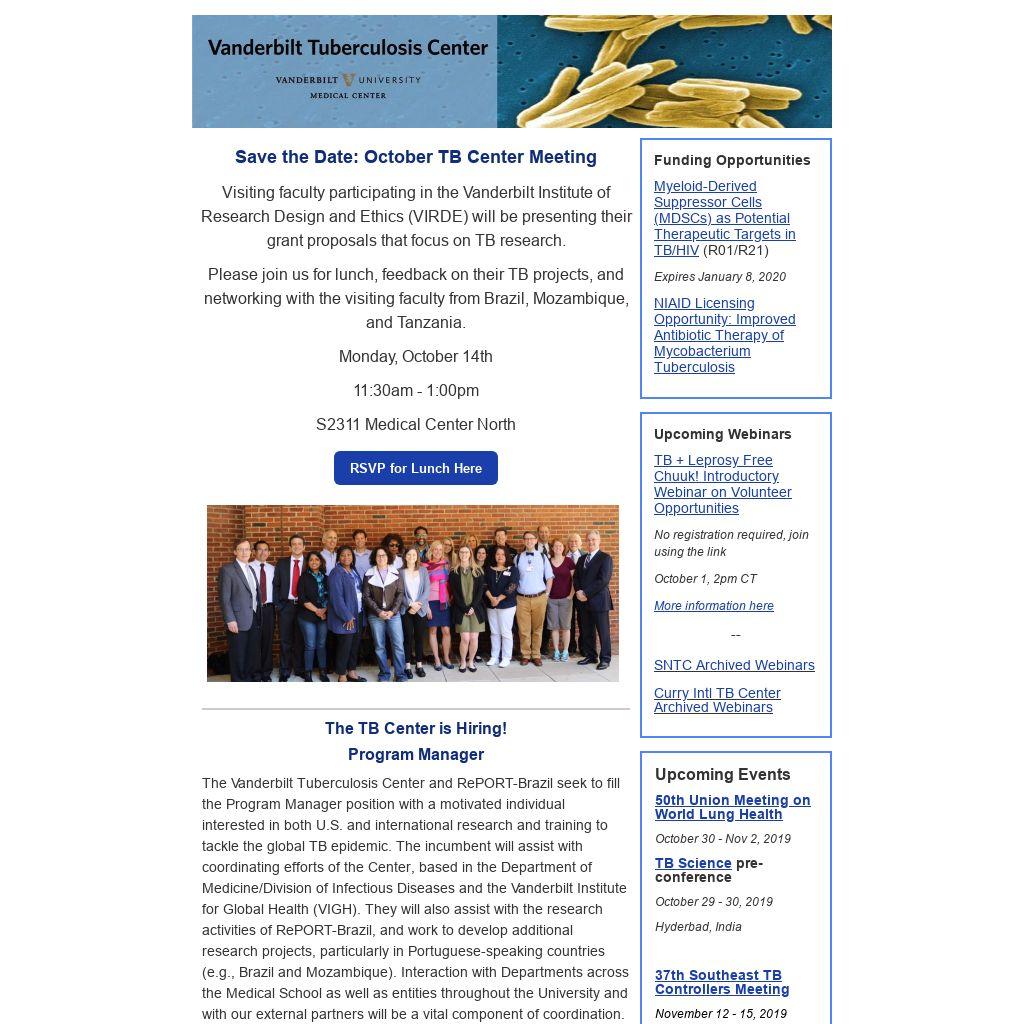 Vanderbilt Tuberculosis Center
VANDERBILT UNIVERSITY
MEDICAL CENTER

Save the Date: October TB Center Meeting

Visiting faculty participating in the Vanderbilt Institute of Research Design and Ethics (VIRDE) will be presenting their grant proposals that focus on TB research.

Please join us for lunch, feedback on their TB projects, and networking with the visiting faculty from Brazil, Mozambique, and Tanzania.

Monday, October 14th

11:30am - 1:00pm

S2311 Medical Center North

RSVP for Lunch Here

The TB Center is Hiring!
Program Manager

The Vanderbilt Tuberculosis Center and RePORT-Brazil seek to fill the Program Manager position with a motivated individual interested in both U.S. and international research and training to tackle the global TB epidemic. The incumbent will assist with coordinating efforts of the Center, based in the Department of Medicine/Division of Infectious Diseases and the Vanderbilt Institute for Global Health (VIGH). They will also assist with the research activities of RePORT-Brazil, and work to develop additional research projects, particularly in Portuguese-speaking countries (e.g., Brazil and Mozambique). Interaction with Departments across the Medical School as well as entities throughout the University and with our external partners will be a vital component of coordination.

Funding Opportunities

Myeloid-Derived Suppressor Cells (MDSCs) as Potential Therapeutic Targets in TB/HIV (R01/R21)

Expires January 8, 2020

NIAID Licensing Opportunity: Improved Antibiotic Therapy of Mycobacterium Tuberculosis

Upcoming Webinars

TB + Leprosy Free Chuuk! Introductory Webinar on Volunteer Opportunities

No registration required, join using the link

October 1, 2pm CT

More information here

--

SNTC Archived Webinars

Curry Intl TB Center Archived Webinars

Upcoming Events

50th Union Meeting on World Lung Health

October 30 - Nov 2, 2019

TB Science pre-conference

October 29 - 30, 2019

Hyderbad, India

37th Southeast TB Controllers Meeting

November 12 - 15, 2019